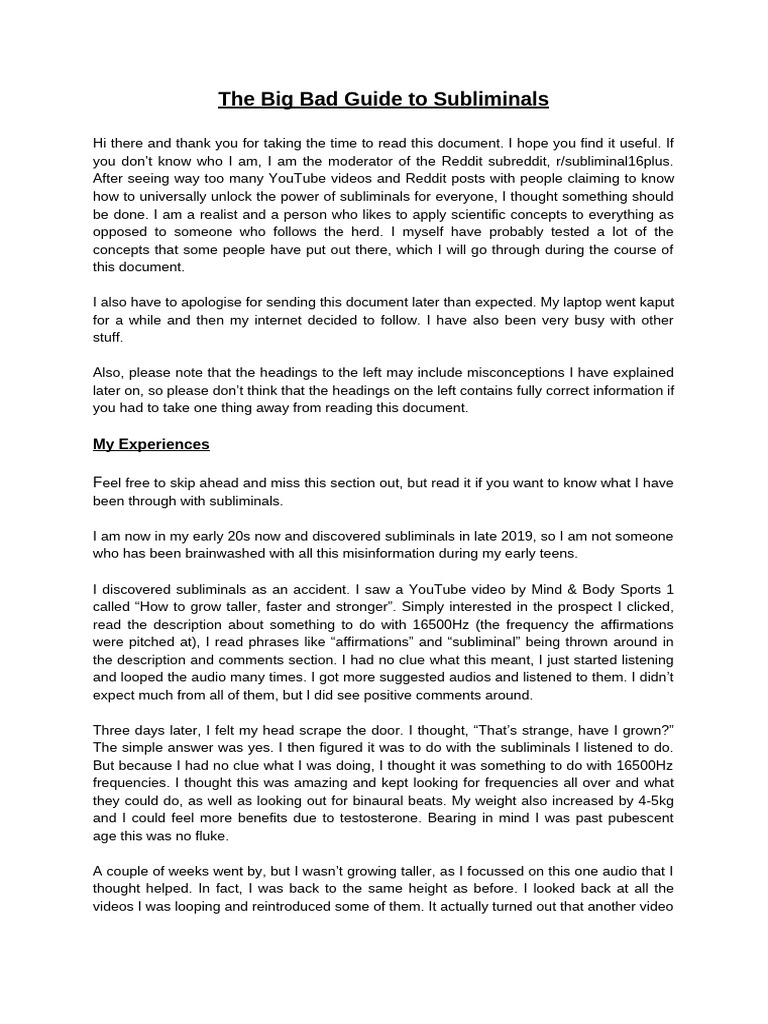 The Big Bad Guide to Subliminals

Hi there and thank you for taking the time to read this document. I hope you find it useful. If you don't know who I am, I am the moderator of the Reddit subreddit, r/subliminal16plus. After seeing way too many YouTube videos and Reddit posts with people claiming to know how to universally unlock the power of subliminals for everyone, I thought something should be done. I am a realist and a person who likes to apply scientific concepts to everything as opposed to someone who follows the herd. I myself have probably tested a lot of the concepts that some people have put out there, which I will go through during the course of this document.

I also have to apologise for sending this document later than expected. My laptop went kaput for a while and then my internet decided to follow. I have also been very busy with other stuff.

Also, please note that the headings to the left may include misconceptions I have explained later on, so please don't think that the headings on the left contains fully correct information if you had to take one thing away from reading this document.

My Experiences

Feel free to skip ahead and miss this section out, but read it if you want to know what I have been through with subliminals.

I am now in my early 20s now and discovered subliminals in late 2019, so I am not someone who has been brainwashed with all this misinformation during my early teens.

I discovered subliminals as an accident. I saw a YouTube video by Mind & Body Sports 1 called "How to grow taller, faster and stronger". Simply interested in the prospect I clicked, read the description about something to do with 16500Hz (the frequency the affirmations were pitched at), I read phrases like "affirmations" and "subliminal" being thrown around in the description and comments section. I had no clue what this meant, I just started listening and looped the audio many times. I got more suggested audios and listened to them. I didn't expect much from all of them, but I did see positive comments around.

Three days later, I felt my head scrape the door. I thought, "That's strange, have I grown?" The simple answer was yes. I then figured it was to do with the subliminals I listened to do. But because I had no clue what I was doing, I thought it was something to do with 16500Hz frequencies. I thought this was amazing and kept looking for frequencies all over and what they could do, as well as looking out for binaural beats. My weight also increased by 4-5kg and I could feel more benefits due to testosterone. Bearing in mind I was past pubescent age this was no fluke.

A couple of weeks went by, but I wasn't growing taller, as I focussed on this one audio that I thought helped. In fact, I was back to the same height as before. I looked back at all the videos I was looping and reintroduced some of them. It actually turned out that another video